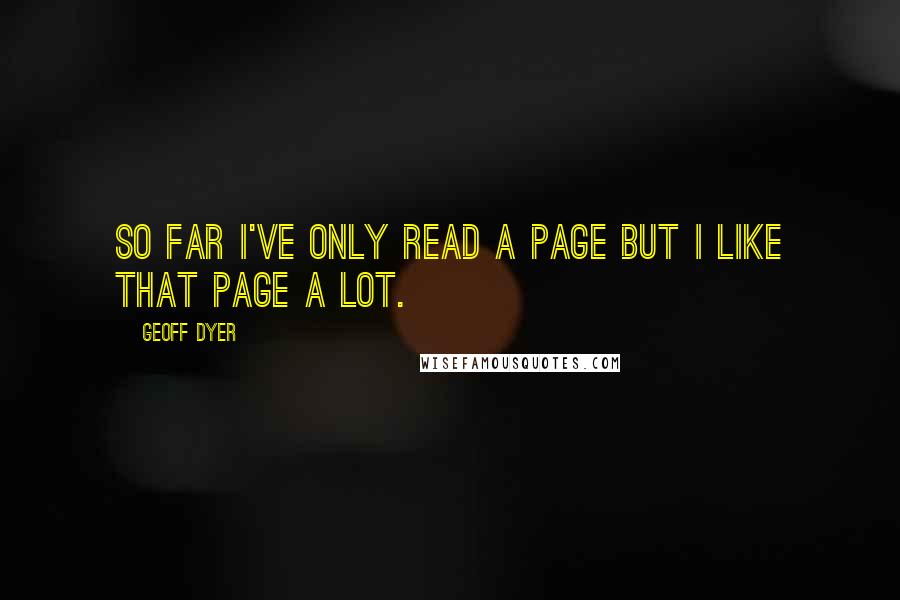 SO FAR I'VE ONLY READ A PAGE BUT I LIKE THAT PAGE A LOT.

GEOFF DYER

WISEFAMOUSQUOTES.COM